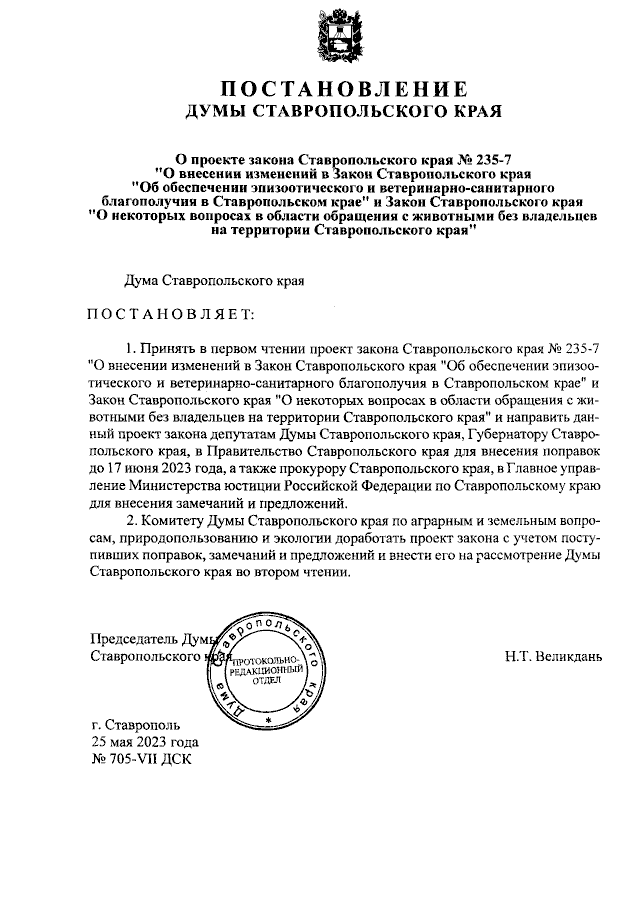 ПОСТАНОВЛЕНИЕ
ДУМЫ СТАВРОПОЛЬСКОГО КРАЯ

О проекте закона Ставропольского края № 235-7
"О внесении изменений в Закон Ставропольского края
"Об обеспечении эпизоотического и ветеринарно-санитарного благополучия в Ставропольском крае" и Закон Ставропольского края
"О некоторых вопросах в области обращения с животными без владельцев на территории Ставропольского края"

Дума Ставропольского края

ПОСТАНОВЛЯЕТ:

1. Принять в первом чтении проект закона Ставропольского края № 235-7 "О внесении изменений в Закон Ставропольского края "Об обеспечении эпизоотического и ветеринарно-санитарного благополучия в Ставропольском крае" и Закон Ставропольского края "О некоторых вопросах в области обращения с животными без владельцев на территории Ставропольского края" и направить данный проект закона депутатам Думы Ставропольского края, Губернатору Ставропольского края, в Правительство Ставропольского края для внесения поправок до 17 июня 2023 года, а также прокурору Ставропольского края, в Главное управление Министерства юстиции Российской Федерации по Ставропольскому краю для внесения замечаний и предложений.

2. Комитету Думы Ставропольского края по аграрным и земельным вопросам, природопользованию и экологии доработать проект закона с учетом поступивших поправок, замечаний и предложений и внести его на рассмотрение Думы Ставропольского края во втором чтении.

Председатель Думы
Ставропольского края

Дума Ставропольского края
ПРОТОКОЛЬНО-РЕДАКЦИОННЫЙ ОТДЕЛ

Н.Т. Великдань

г. Ставрополь
25 мая 2023 года
№ 705-VII ДСК